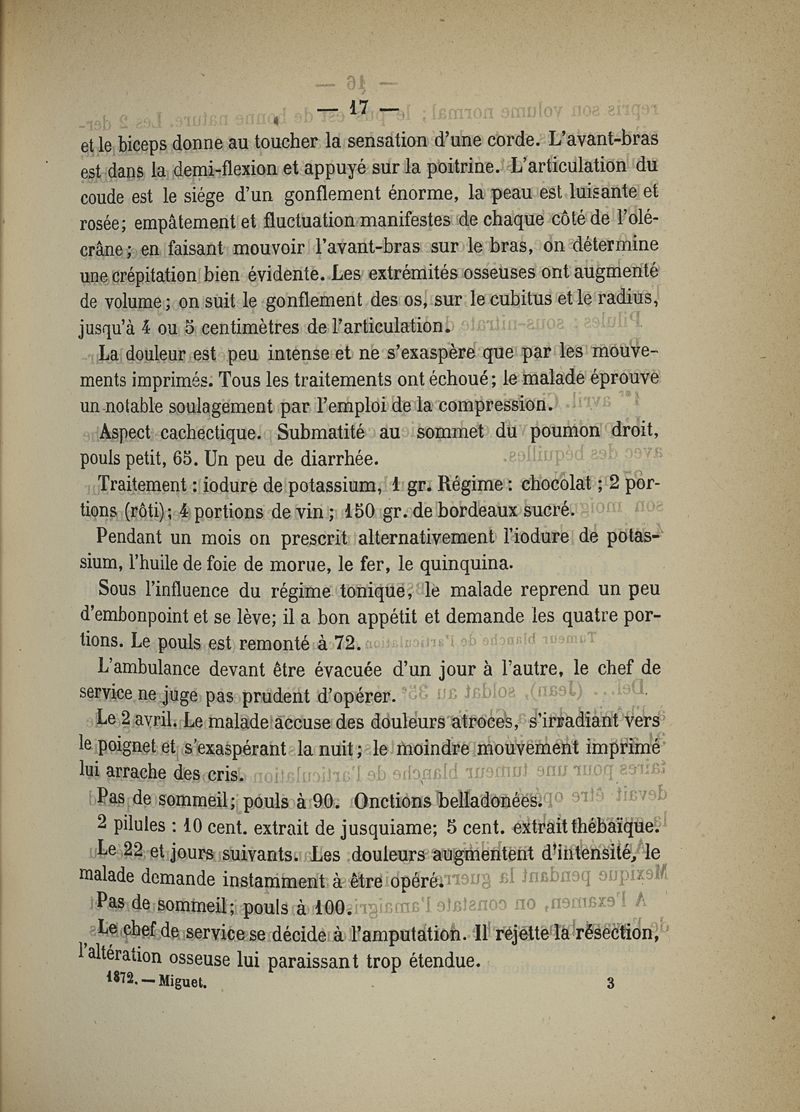 — 17 —

et le biceps donne au toucher la sensation d'une corde. L'avant-bras est dans la demi-flexion et appuyé sur la poitrine. L'articulation du coude est le siége d'un gonflement énorme, la peau est luisante et rosée; empâtement et fluctuation manifestes de chaque côté de l'olécrâne; en faisant mouvoir l'avant-bras sur le bras, on détermine une crépitation bien évidente. Les extrémités osseuses ont augmenté de volume; on suit le gonflement des os, sur le cubitus et le radius, jusqu'à 4 ou 5 centimètres de l'articulation.

La douleur est peu intense et ne s'exaspère que par les mouvements imprimés. Tous les traitements ont échoué; le malade éprouve un notable soulagement par l'emploi de la compression.

Aspect cachectique. Submatité au sommet du poumon droit, pouls petit, 65. Un peu de diarrhée.

Traitement : iodure de potassium, 1 gr. Régime : chocolat ; 2 portions (rôti); 4 portions de vin ; 150 gr. de bordeaux sucré.

Pendant un mois on prescrit alternativement l'iodure de potassium, l'huile de foie de morue, le fer, le quinquina.

Sous l'influence du régime tonique, le malade reprend un peu d'embonpoint et se lève; il a bon appétit et demande les quatre portions. Le pouls est remonté à 72.

L'ambulance devant être évacuée d'un jour à l'autre, le chef de service ne juge pas prudent d'opérer.

Le 2 avril. Le malade accuse des douleurs atroces, s'irradiant vers le poignet et s'exaspérant la nuit; le moindre mouvement imprimé lui arrache des cris.

Pas de sommeil; pouls à 90. Onctions belladonées.

2 pilules : 10 cent. extrait de jusquiame; 5 cent. extrait thébaïque.

Le 22 et jours suivants. Les douleurs augmentent d'intensité, le malade demande instamment à être opéré.

Pas de sommeil; pouls à 100.

Le chef de service se décide à l'amputation. Il rejette la résection, l'altération osseuse lui paraissant trop étendue.

1872. — Miguet. 3